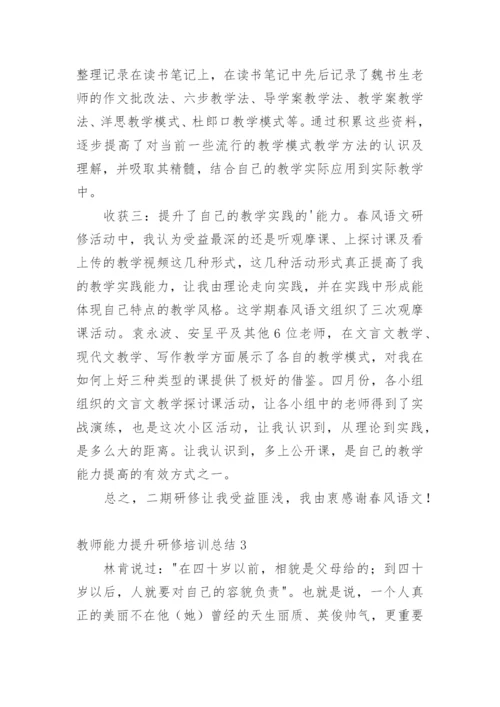 整理记录在读书笔记上，在读书笔记中先后记录了魏书生老师的作文批改法、六步教学法、导学案教学法、教学案教学法、洋思教学模式、杜郎口教学模式等。通过积累这些资料，逐步提高了对当前一些流行的教学模式教学方法的认识及理解，并吸取其精髓，结合自己的教学实际应用到实际教学中。

收获三：提升了自己的教学实践的'能力。春风语文研修活动中，我认为受益最深的还是听观摩课、上探讨课及看上传的教学视频这几种形式，这几种活动形式真正提高了我的教学实践能力，让我由理论走向实践，并在实践中形成能体现自己特点的教学风格。这学期春风语文组织了三次观摩课活动。袁永波、安呈平及其他6位老师，在文言文教学、现代文教学、写作教学方面展示了各自的教学模式，对我在如何上好三种类型的课提供了极好的借鉴。四月份，各小组组织的文言文教学探讨课活动，让各小组中的老师得到了实战演练，也是这次小区活动，让我认识到，从理论到实践，是多么大的距离。让我认识到，多上公开课，是自己的教学能力提高的有效方式之一。

总之，二期研修让我受益匪浅，我由衷感谢春风语文！

教师能力提升研修培训总结3

林肯说过："在四十岁以前，相貌是父母给的；到四十岁以后，人就要对自己的容貌负责"。也就是说，一个人真正的美丽不在他（她）曾经的天生丽质、英俊帅气，更重要